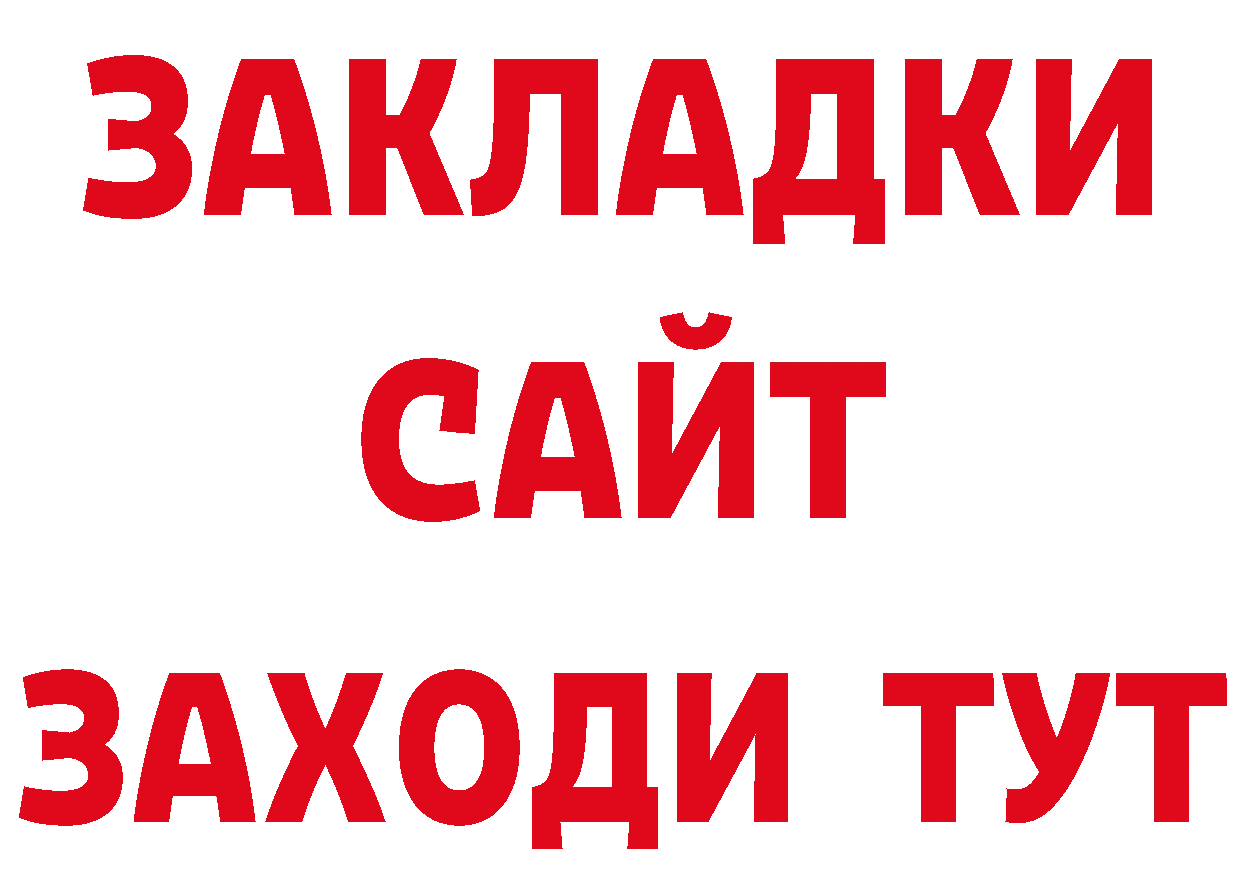 ЗАКЛАДКИ
САЙТ
ЗАХОДИ ТУТ